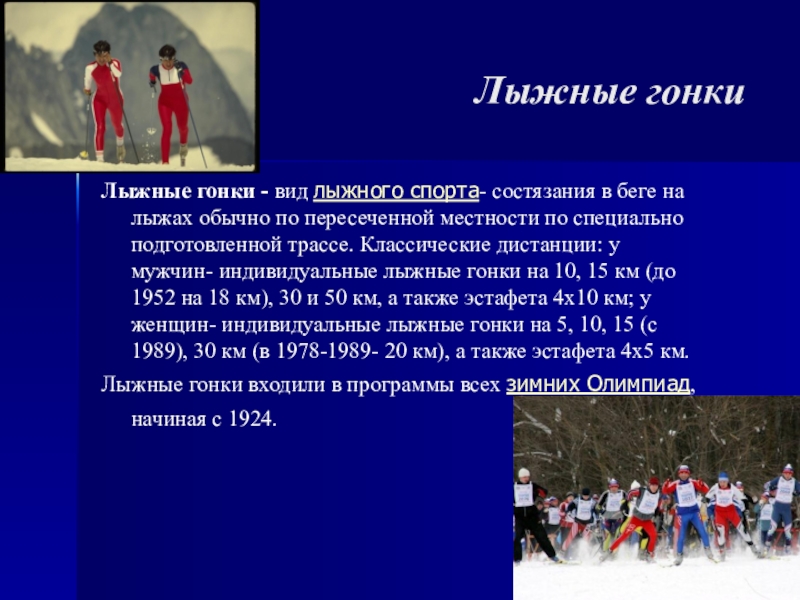 Лыжные гонки

Лыжные гонки - вид лыжного спорта- состязания в беге на лыжах обычно по пересеченной местности по специально подготовленной трассе. Классические дистанции: у мужчин- индивидуальные лыжные гонки на 10, 15 км (до 1952 на 18 км), 30 и 50 км, а также эстафета 4х10 км; у женщин- индивидуальные лыжные гонки на 5, 10, 15 (с 1989), 30 км (в 1978-1989- 20 км), а также эстафета 4х5 км.

Лыжные гонки входили в программы всех зимних Олимпиад, начиная с 1924.